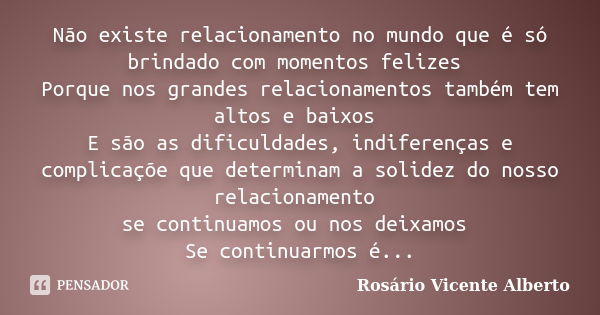 Não existe relacionamento no mundo que é só brindado com momentos felizes
Porque nos grandes relacionamentos também tem altos e baixos
E são as dificuldades, indiferenças e complicaçõe que determinam a solidez do nosso relacionamento
se continuamos ou nos deixamos
Se continuarmos é...

PENSADOR

Rosário Vicente Alberto